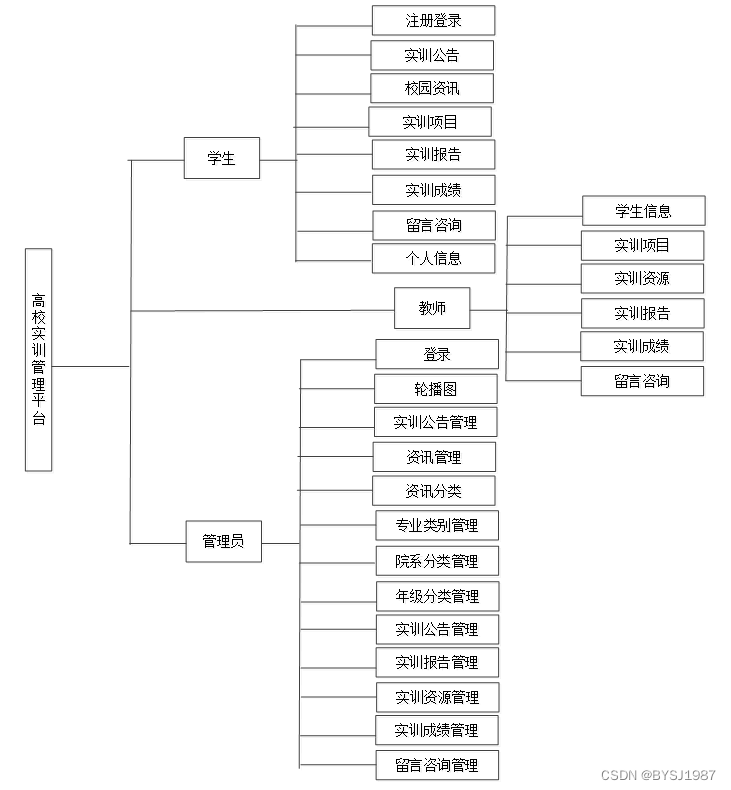 高校实训管理平台

学生

注册登录
实训公告
校园资讯
实训项目
实训报告
实训成绩
留言咨询
个人信息

教师

学生信息
实训项目
实训资源
实训报告
实训成绩
留言咨询

管理员

登录
轮播图
实训公告管理
资讯管理
资讯分类
专业类别管理
院系分类管理
年级分类管理
实训公告管理
实训报告管理
实训资源管理
实训成绩管理
留言咨询管理

CSDN @BYSJ1987